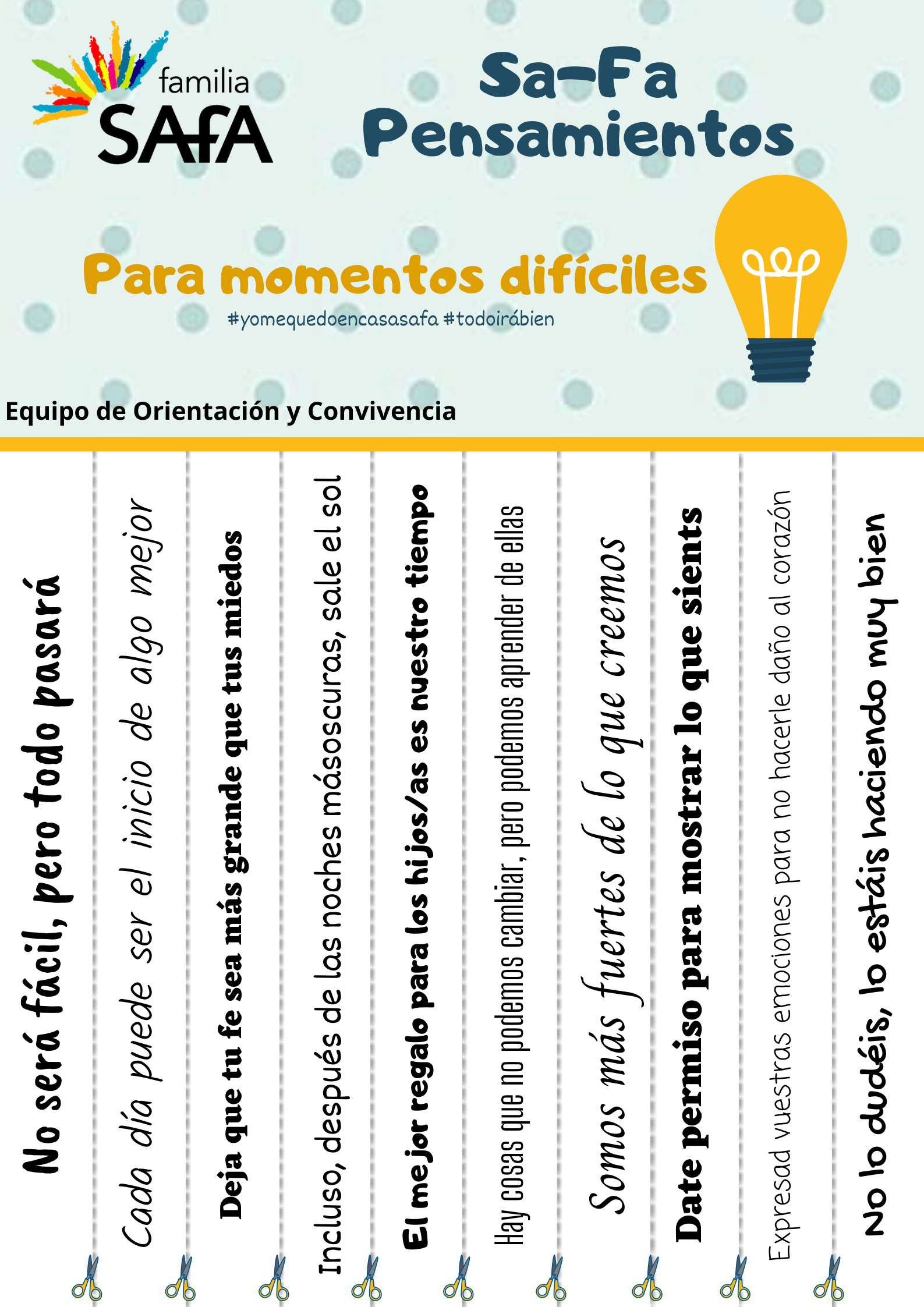 familia SAFA

Sa-Fa Pensamientos

Para momentos difíciles

#yomequedoencasasafa #todoirábien

Equipo de Orientación y Convivencia

No será fácil, pero todo pasará

Cada día puede ser el inicio de algo mejor

Deja que tu fe sea más grande que tus miedos

Incluso, después de las noches másoscuras, sale el sol

El mejor regalo para los hijos/as es nuestro tiempo

Hay cosas que no podemos cambiar, pero podemos aprender de ellas

Somos más fuertes de lo que creemos

Date permiso para mostrar lo que sients

Expresad vuestras emociones para no hacerle daño al corazón

No lo dudéis, lo estáis haciendo muy bien